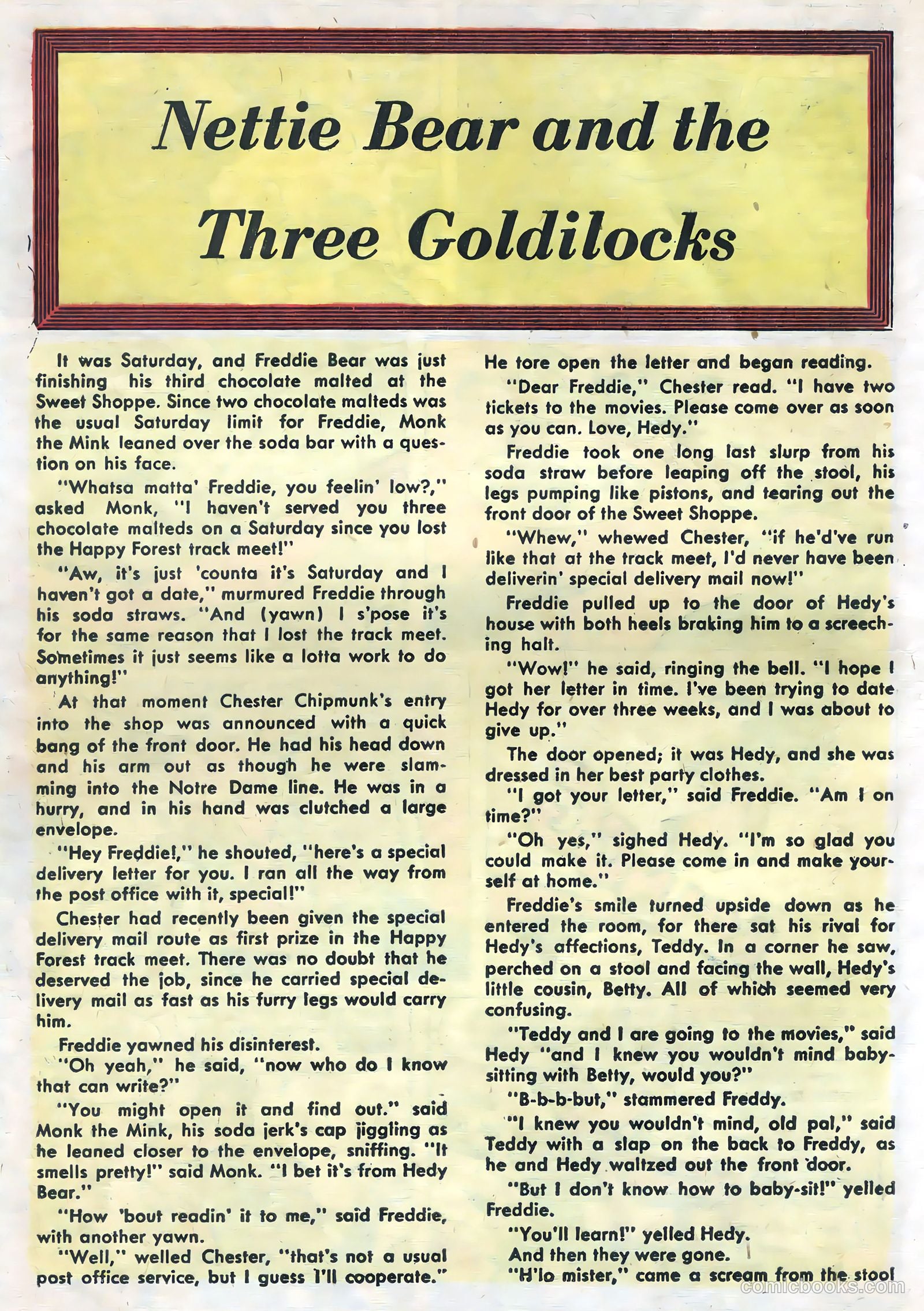 Nettie Bear and the Three Goldilocks

It was Saturday, and Freddie Bear was just finishing his third chocolate malted at the Sweet Shoppe. Since two chocolate malteds was the usual Saturday limit for Freddie, Monk the Mink leaned over the soda bar with a question on his face.

"Whatsa matta' Freddie, you feelin' low?," asked Monk, "I haven't served you three chocolate malteds on a Saturday since you lost the Happy Forest track meet!"

"Aw, it's just 'counta it's Saturday and I haven't got a date," murmured Freddie through his soda straws. "And (yawn) I s'pose it's for the same reason that I lost the track meet. Sometimes it just seems like a lotta work to do anything!"

At that moment Chester Chipmunk's entry into the shop was announced with a quick bang of the front door. He had his head down and his arm out as though he were slamming into the Notre Dame line. He was in a hurry, and in his hand was clutched a large envelope.

"Hey Freddie!," he shouted, "here's a special delivery letter for you. I ran all the way from the post office with it, special!"

Chester had recently been given the special delivery mail route as first prize in the Happy Forest track meet. There was no doubt that he deserved the job, since he carried special delivery mail as fast as his furry legs would carry him.

Freddie yawned his disinterest.

"Oh yeah," he said, "now who do I know that can write?"

"You might open it and find out." said Monk the Mink, his soda jerk's cap jiggling as he leaned closer to the envelope, sniffing. "It smells pretty!" said Monk. "I bet it's from Hedy Bear."

"How 'bout readin' it to me," said Freddie, with another yawn.

"Well," welled Chester, "that's not a usual post office service, but I guess I'll cooperate." He tore open the letter and began reading.

"Dear Freddie," Chester read. "I have two tickets to the movies. Please come over as soon as you can. Love, Hedy."

Freddie took one long last slurp from his soda straw before leaping off the stool, his legs pumping like pistons, and tearing out the front door of the Sweet Shoppe.

"Whew," whewed Chester, "if he'd've run like that at the track meet, I'd never have been deliverin' special delivery mail now!"

Freddie pulled up to the door of Hedy's house with both heels braking him to a screeching halt.

"Wow!" he said, ringing the bell. "I hope I got her letter in time. I've been trying to date Hedy for over three weeks, and I was about to give up."

The door opened; it was Hedy, and she was dressed in her best party clothes.

"I got your letter," said Freddie. "Am I on time?"

"Oh yes," sighed Hedy. "I'm so glad you could make it. Please come in and make yourself at home."

Freddie's smile turned upside down as he entered the room, for there sat his rival for Hedy's affections, Teddy. In a corner he saw, perched on a stool and facing the wall, Hedy's little cousin, Betty. All of which seemed very confusing.

"Teddy and I are going to the movies," said Hedy "and I knew you wouldn't mind baby-sitting with Betty, would you?"

"B-b-b-but," stammered Freddy.

"I knew you wouldn't mind, old pal," said Teddy with a slap on the back to Freddy, as he and Hedy waltzed out the front door.

"But I don't know how to baby-sit!" yelled Freddie.

"You'll learn!" yelled Hedy.

And then they were gone.

"H'lo mister," came a scream from the stool

comicbooks.com